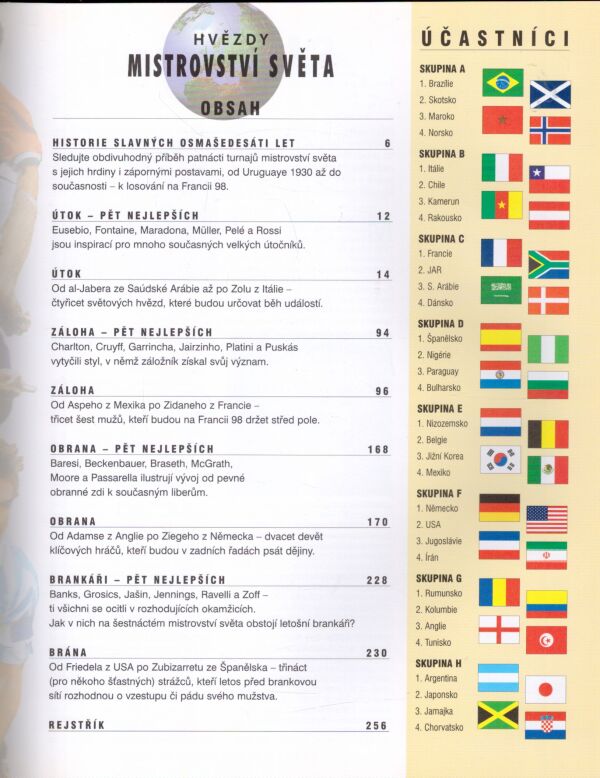 HVĚZDY
MISTROVSTVÍ SVĚTA
OBSAH

HISTORIE SLAVNÝCH OSMAŠEDESÁTI LET 6
Sledujte obdivuhodný příběh patnácti turnajů mistrovství světa s jejich hrdiny i zápornými postavami, od Uruguaye 1930 až do současnosti – k losování na Francii 98.

ÚTOK – PĚT NEJLEPŠÍCH 12
Eusebio, Fontaine, Maradona, Müller, Pelé a Rossi jsou inspirací pro mnoho současných velkých útočníků.

ÚTOK 14
Od al-Jabera ze Saúdské Arábie až po Zolu z Itálie – čtyřicet světových hvězd, které budou určovat běh událostí.

ZÁLOHA – PĚT NEJLEPŠÍCH 94
Charlton, Cruyff, Garrincha, Jairzinho, Platini a Puskás vytyčili styl, v němž záložník získal svůj význam.

ZÁLOHA 96
Od Aspeho z Mexika po Zidaneho z Francie – třicet šest mužů, kteří budou na Francii 98 držet střed pole.

OBRANA – PĚT NEJLEPŠÍCH 168
Baresi, Beckenbauer, Braseth, McGrath, Moore a Passarella ilustrují vývoj od pevné obranné zdi k současným liberům.

OBRANA 170
Od Adamse z Anglie po Ziegeho z Německa – dvacet devět klíčových hráčů, kteří budou v zadních řadách psát dějiny.

BRANKÁŘI – PĚT NEJLEPŠÍCH 228
Banks, Grosics, Jašin, Jennings, Ravelli a Zoff – ti všichni se ocitli v rozhodujících okamžicích. Jak v nich na šestnáctém mistrovství světa obstojí letošní brankáři?

BRÁNA 230
Od Friedela z USA po Zubizarretu ze Španělska – třináct (pro někoho šťastných) strážců, kteří letos před brankovou sítí rozhodnou o vzestupu či pádu svého mužstva.

REJSTŘÍK 256

ÚČASTNÍCI

SKUPINA A
1. Brazílie
2. Skotsko
3. Maroko
4. Norsko

SKUPINA B
1. Itálie
2. Chile
3. Kamerun
4. Rakousko

SKUPINA C
1. Francie
2. JAR
3. S. Arábie
4. Dánsko

SKUPINA D
1. Španělsko
2. Nigérie
3. Paraguay
4. Bulharsko

SKUPINA E
1. Nizozemsko
2. Belgie
3. Jižní Korea
4. Mexiko

SKUPINA F
1. Německo
2. USA
3. Jugoslávie
4. Írán

SKUPINA G
1. Rumunsko
2. Kolumbie
3. Anglie
4. Tunisko

SKUPINA H
1. Argentina
2. Japonsko
3. Jamajka
4. Chorvatsko